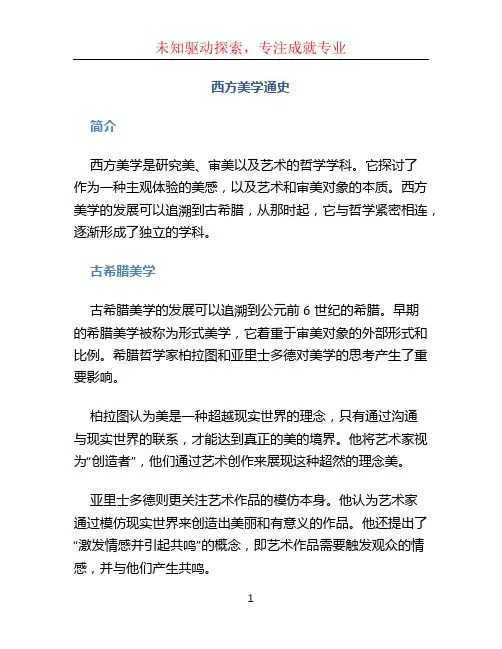 未知驱动探索，专注成就专业

西方美学通史

简介

西方美学是研究美、审美以及艺术的哲学学科。它探讨了作为一种主观体验的美感，以及艺术和审美对象的本质。西方美学的发展可以追溯到古希腊，从那时起，它与哲学紧密相连，逐渐形成了独立的学科。

古希腊美学

古希腊美学的发展可以追溯到公元前 6 世纪的希腊。早期的希腊美学被称为形式美学，它着重于审美对象的外部形式和比例。希腊哲学家柏拉图和亚里士多德对美学的思考产生了重要影响。

柏拉图认为美是一种超越现实世界的理念，只有通过沟通与现实世界的联系，才能达到真正的美的境界。他将艺术家视为“创造者”，他们通过艺术创作来展现这种超然的理念美。

亚里士多德则更关注艺术作品的模仿本身。他认为艺术家通过模仿现实世界来创造出美丽和有意义的作品。他还提出了“激发情感并引起共鸣”的概念，即艺术作品需要触发观众的情感，并与他们产生共鸣。

1